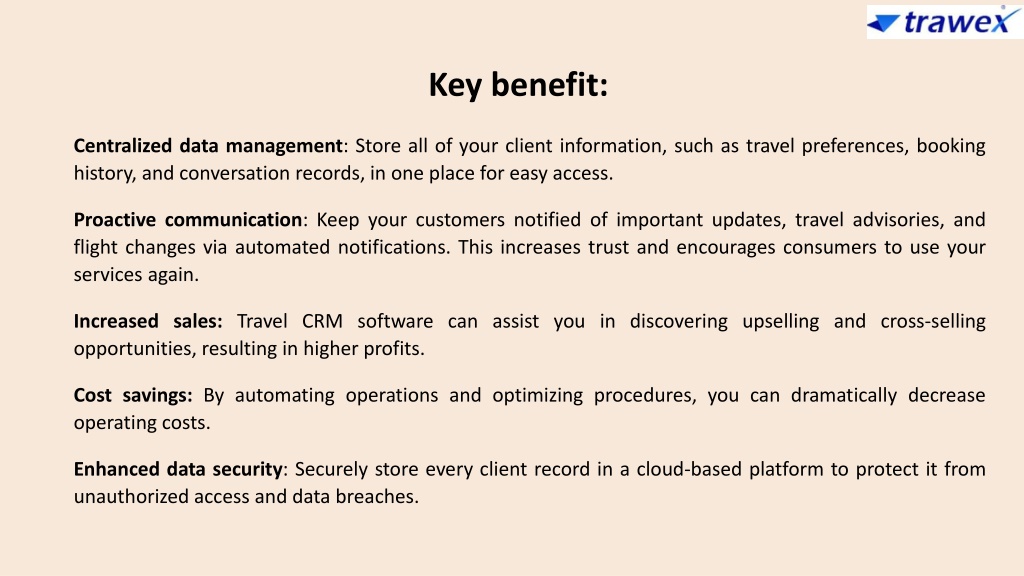 trawex

Key benefit:

Centralized data management: Store all of your client information, such as travel preferences, booking history, and conversation records, in one place for easy access.

Proactive communication: Keep your customers notified of important updates, travel advisories, and flight changes via automated notifications. This increases trust and encourages consumers to use your services again.

Increased sales: Travel CRM software can assist you in discovering upselling and cross-selling opportunities, resulting in higher profits.

Cost savings: By automating operations and optimizing procedures, you can dramatically decrease operating costs.

Enhanced data security: Securely store every client record in a cloud-based platform to protect it from unauthorized access and data breaches.